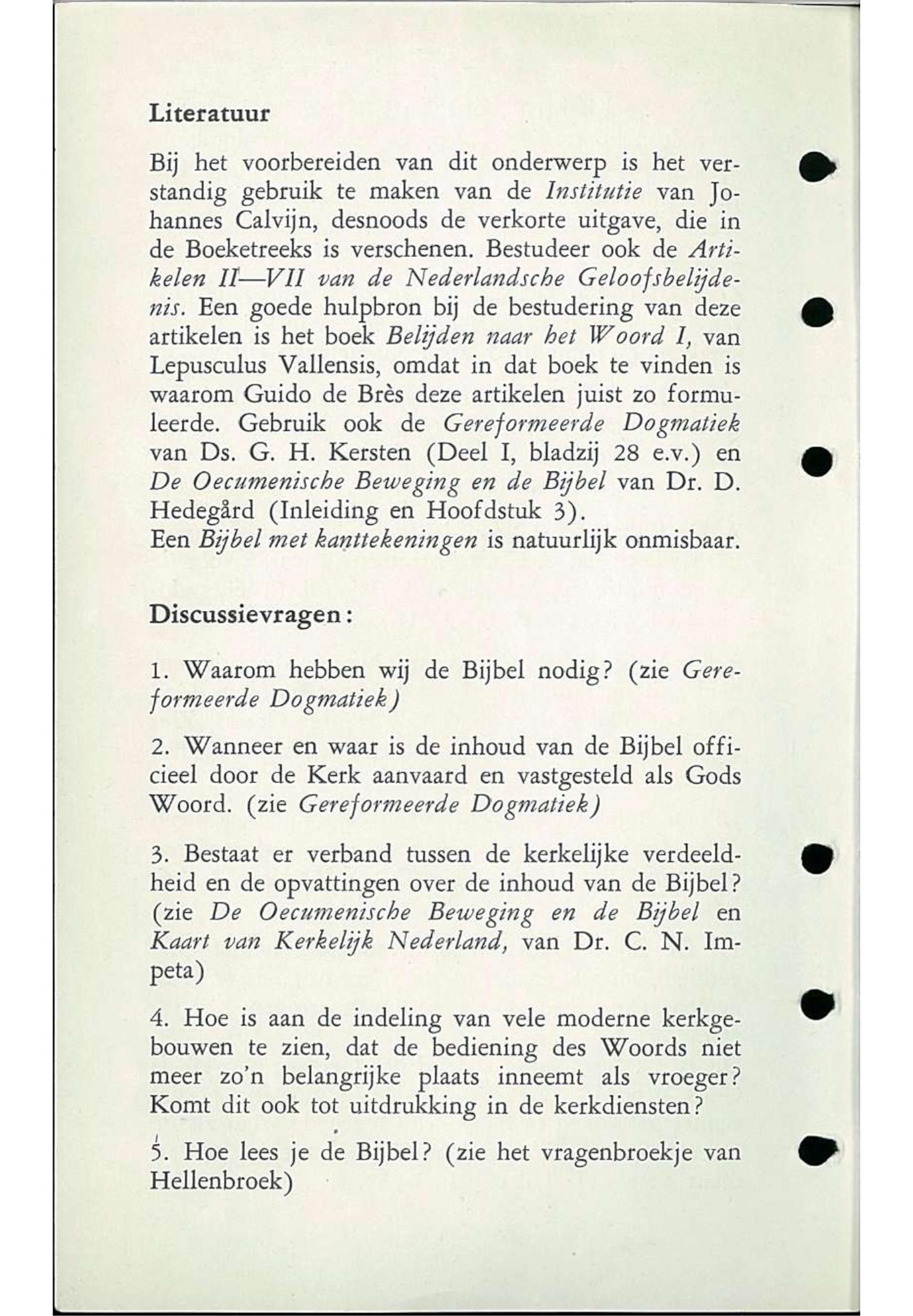 Literatuur

Bij het voorbereiden van dit onderwerp is het verstandig gebruik te maken van de Institutie van Johannes Calvijn, desnoods de verkorte uitgave, die in de Boeketreeks is verschenen. Bestudeer ook de Artikelen II—VII van de Nederlandsche Geloofsbelijdenis. Een goede hulpbron bij de bestudering van deze artikelen is het boek Belijden naar het Woord I, van Lepusculus Vallensis, omdat in dat boek te vinden is waarom Guido de Brès deze artikelen juist zo formuleerde. Gebruik ook de Gereformeerde Dogmatiek van Ds. G. H. Kersten (Deel I, bladzij 28 e.v.) en De Oecumenische Beweging en de Bijbel van Dr. D. Hedegård (Inleiding en Hoofdstuk 3).
Een Bijbel met kanttekeningen is natuurlijk onmisbaar.

Discussievragen:

1. Waarom hebben wij de Bijbel nodig? (zie Gereformeerde Dogmatiek)

2. Wanneer en waar is de inhoud van de Bijbel officieel door de Kerk aanvaard en vastgesteld als Gods Woord. (zie Gereformeerde Dogmatiek)

3. Bestaat er verband tussen de kerkelijke verdeeldheid en de opvattingen over de inhoud van de Bijbel? (zie De Oecumenische Beweging en de Bijbel en Kaart van Kerkelijk Nederland, van Dr. C. N. Impeta)

4. Hoe is aan de indeling van vele moderne kerkgebouwen te zien, dat de bediening des Woords niet meer zo'n belangrijke plaats inneemt als vroeger? Komt dit ook tot uitdrukking in de kerkdiensten?

5. Hoe lees je de Bijbel? (zie het vragenbroekje van Hellenbroek)